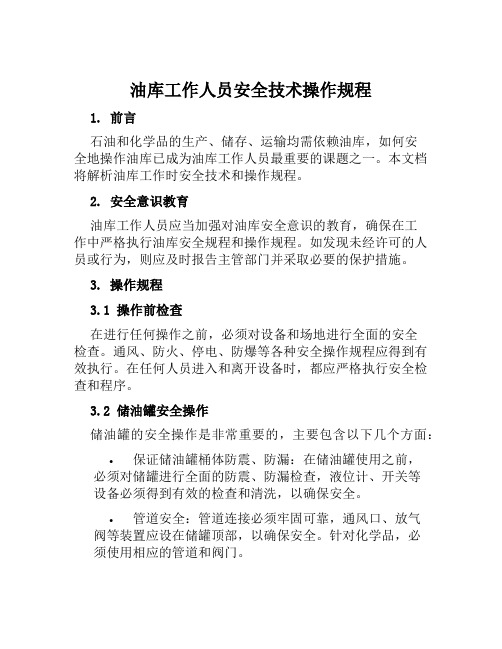 油库工作人员安全技术操作规程

1. 前言

石油和化学品的生产、储存、运输均需依赖油库，如何安全地操作油库已成为油库工作人员最重要的课题之一。本文档将解析油库工作时安全技术和操作规程。

2. 安全意识教育

油库工作人员应当加强对油库安全意识的教育，确保在工作中严格执行油库安全规程和操作规程。如发现未经许可的人员或行为，则应及时报告主管部门并采取必要的保护措施。

3. 操作规程

3.1 操作前检查

在进行任何操作之前，必须对设备和场地进行全面的安全检查。通风、防火、停电、防爆等各种安全操作规程应得到有效执行。在任何人员进入和离开设备时，都应严格执行安全检查和程序。

3.2 储油罐安全操作

储油罐的安全操作是非常重要的，主要包含以下几个方面：

• 保证储油罐桶体防震、防漏：在储油罐使用之前，必须对储罐进行全面的防震、防漏检查，液位计、开关等设备必须得到有效的检查和清洗，以确保安全。

• 管道安全：管道连接必须牢固可靠，通风口、放气阀等装置应设在储罐顶部，以确保安全。针对化学品，必须使用相应的管道和阀门。